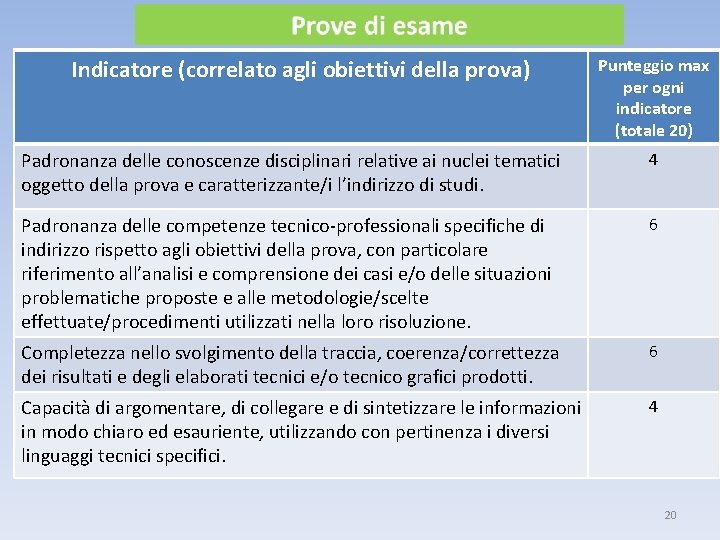 Prove di esame

| Indicatore (correlato agli obiettivi della prova) | Punteggio max per ogni indicatore (totale 20) |
|---|---|
| Padronanza delle conoscenze disciplinari relative ai nuclei tematici oggetto della prova e caratterizzante/i l’indirizzo di studi. | 4 |
| Padronanza delle competenze tecnico-professionali specifiche di indirizzo rispetto agli obiettivi della prova, con particolare riferimento all’analisi e comprensione dei casi e/o delle situazioni problematiche proposte e alle metodologie/scelte effettuate/procedimenti utilizzati nella loro risoluzione. | 6 |
| Completezza nello svolgimento della traccia, coerenza/correttezza dei risultati e degli elaborati tecnici e/o tecnico grafici prodotti. | 6 |
| Capacità di argomentare, di collegare e di sintetizzare le informazioni in modo chiaro ed esauriente, utilizzando con pertinenza i diversi linguaggi tecnici specifici. | 4 |

20